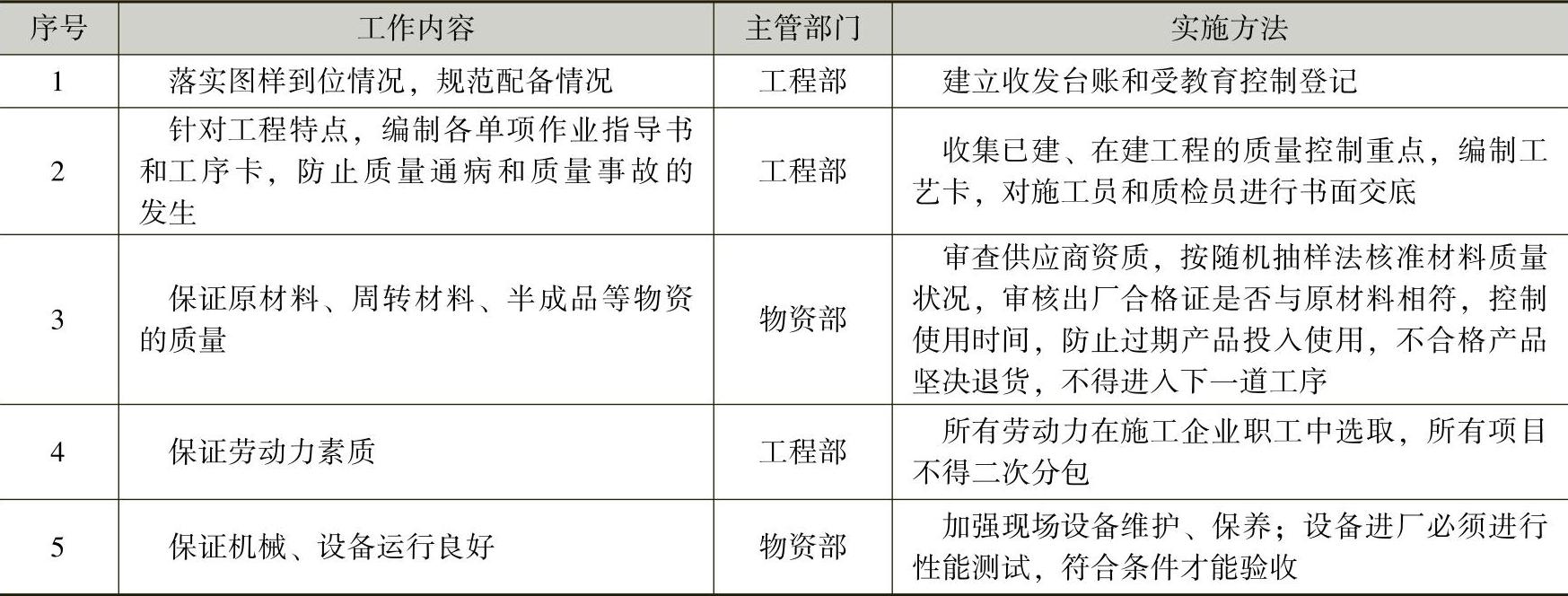 | 序号 | 工作内容 | 主管部门 | 实施方法 |
|---|---|---|---|
| 1 | 落实图样到位情况，规范配备情况 | 工程部 | 建立收发台账和受教育控制登记 |
| 2 | 针对工程特点，编制各单项作业指导书和工序卡，防止质量通病和质量事故的发生 | 工程部 | 收集已建、在建工程的质量控制重点，编制工艺卡，对施工员和质检员进行书面交底 |
| 3 | 保证原材料、周转材料、半成品等物资的质量 | 物资部 | 审查供应商资质，按随机抽样法核准材料质量状况，审核出厂合格证是否与原材料相符，控制使用时间，防止过期产品投入使用，不合格产品坚决退货，不得进入下一道工序 |
| 4 | 保证劳动力素质 | 工程部 | 所有劳动力在施工企业职工中选取，所有项目不得二次分包 |
| 5 | 保证机械、设备运行良好 | 物资部 | 加强现场设备维护、保养；设备进厂必须进行性能测试，符合条件才能验收 |